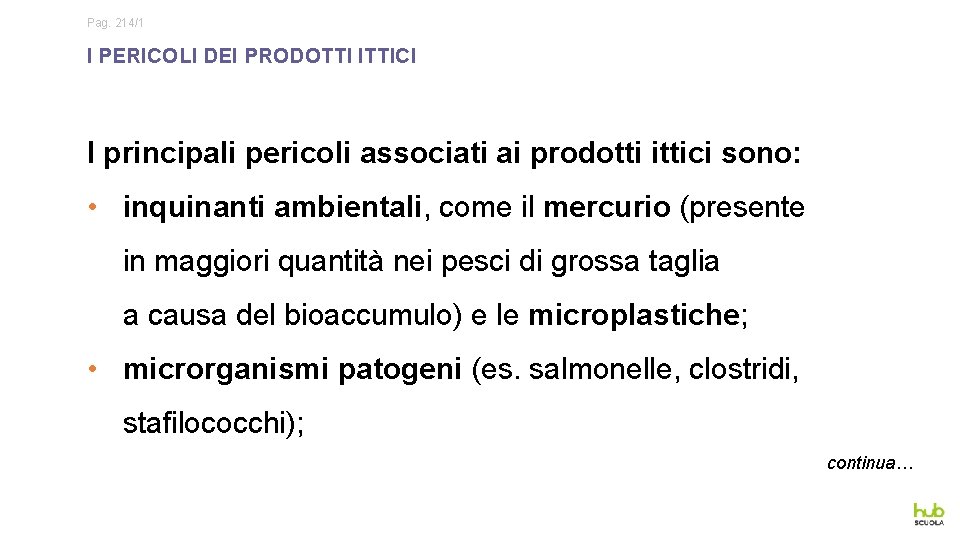 Pag. 214/1

I PERICOLI DEI PRODOTTI ITTICI

I principali pericoli associati ai prodotti ittici sono:

• inquinanti ambientali, come il mercurio (presente in maggiori quantità nei pesci di grossa taglia a causa del bioaccumulo) e le microplastiche;

• microrganismi patogeni (es. salmonelle, clostridi, stafilococchi);

continua…

hub SCUOLA